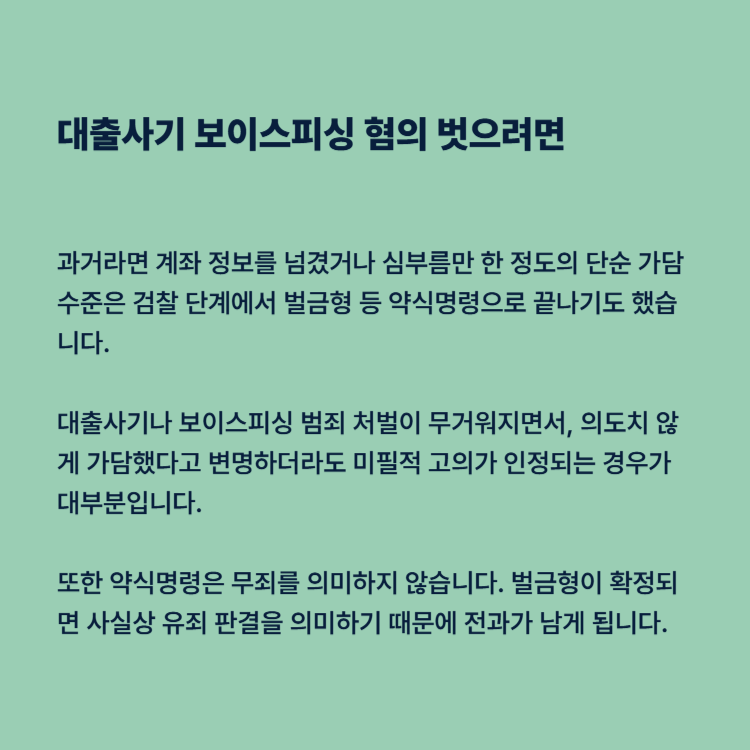 대출사기 보이스피싱 혐의 벗으려면

과거라면 계좌 정보를 넘겼거나 심부름만 한 정도의 단순 가담 수준은 검찰 단계에서 벌금형 등 약식명령으로 끝나기도 했습니다.

대출사기나 보이스피싱 범죄 처벌이 무거워지면서, 의도치 않게 가담했다고 변명하더라도 미필적 고의가 인정되는 경우가 대부분입니다.

또한 약식명령은 무죄를 의미하지 않습니다. 벌금형이 확정되면 사실상 유죄 판결을 의미하기 때문에 전과가 남게 됩니다.